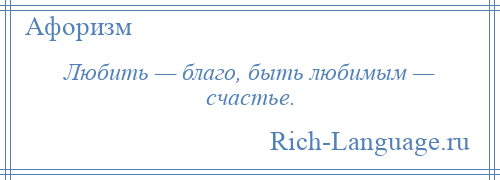 Афоризм

Любить — благо, быть любимым — счастье.

Rich-Language.ru